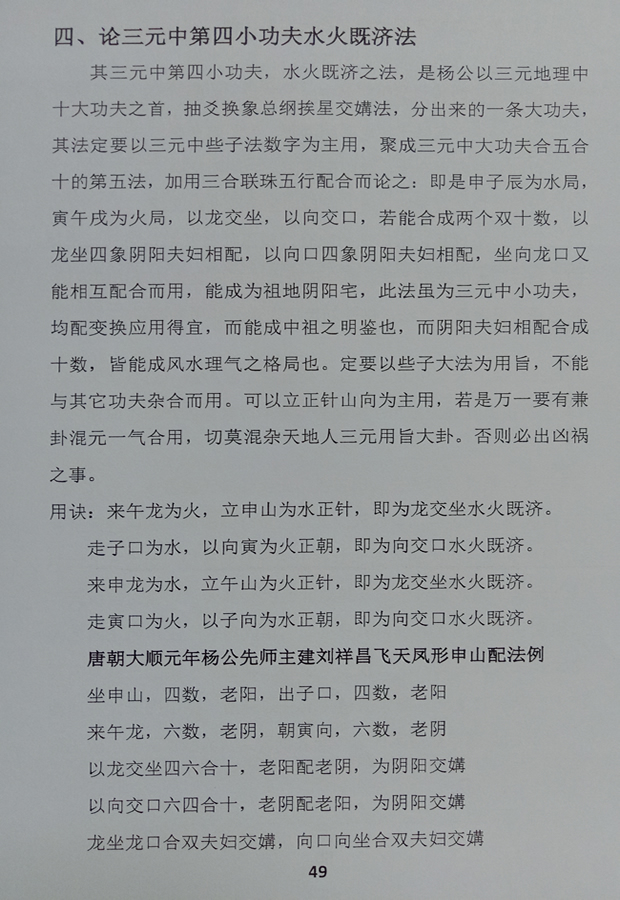 四、论三元中第四小功夫水火既济法

其三元中第四小功夫，水火既济之法，是杨公以三元地理中十大功夫之首，抽爻换象总纲挨星交媾法，分出来的一条大功夫，其法定要以三元中些子法数字为主用，聚成三元中大功夫合五合十的第五法，加用三合联珠五行配合而论之：即是申子辰为水局，寅午戌为火局，以龙交坐，以向交口，若能合成两个双十数，以龙坐四象阴阳夫妇相配，以向口四象阴阳夫妇相配，坐向龙口又能相互配合而用，能成为祖地阴阳宅，此法虽为三元中小功夫，均配变换应用得宜，而能成中祖之明鉴也，而阴阳夫妇相配合成十数，皆能成风水理气之格局也。定要以些子大法为用旨，不能与其它功夫杂合而用。可以立正针山向为主用，若是万一要有兼卦混元一气合用，切莫混杂天地人三元用旨大卦。否则必出凶祸之事。

用诀：来午龙为火，立申山为水正针，即为龙交坐水火既济。

走子口为水，以向寅为火正朝，即为向交口水火既济。

来申龙为水，立午山为火正针，即为龙交坐水火既济。

走寅口为火，以子向为水正朝，即为向交口水火既济。

唐朝大顺元年杨公先师主建刘祥昌飞天凤形申山配法例

坐申山，四数，老阳，出子口，四数，老阳

来午龙，六数，老阴，朝寅向，六数，老阴

以龙交坐四六合十，老阳配老阴，为阴阳交媾

以向交口六四合十，老阴配老阳，为阴阳交媾

龙坐龙口合双夫妇交媾，向口向坐合双夫妇交媾

49